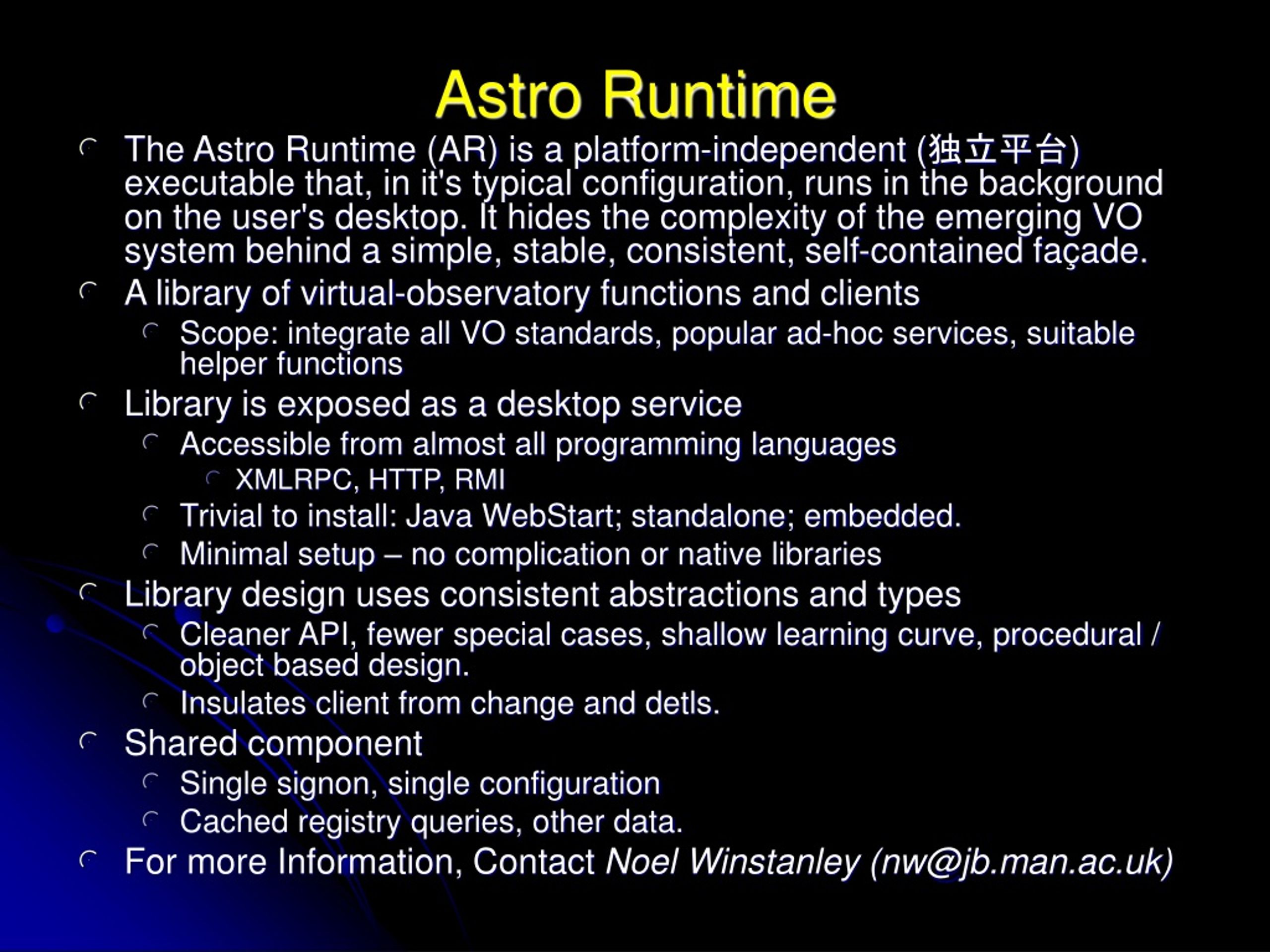 Astro Runtime

The Astro Runtime (AR) is a platform-independent (独立平台) executable that, in it's typical configuration, runs in the background on the user's desktop. It hides the complexity of the emerging VO system behind a simple, stable, consistent, self-contained façade.

A library of virtual-observatory functions and clients

Scope: integrate all VO standards, popular ad-hoc services, suitable helper functions

Library is exposed as a desktop service

Accessible from almost all programming languages

XMLRPC, HTTP, RMI

Trivial to install: Java WebStart; standalone; embedded.

Minimal setup – no complication or native libraries

Library design uses consistent abstractions and types

Cleaner API, fewer special cases, shallow learning curve, procedural / object based design.

Insulates client from change and detls.

Shared component

Single signon, single configuration

Cached registry queries, other data.

For more Information, Contact Noel Winstanley (nw@jb.man.ac.uk)